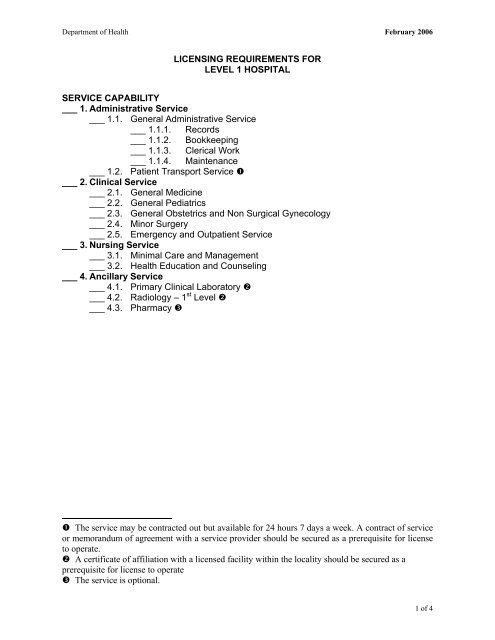 Department of Health

February 2006

LICENSING REQUIREMENTS FOR
LEVEL 1 HOSPITAL

SERVICE CAPABILITY
___ 1. Administrative Service
___ 1.1. General Administrative Service
___ 1.1.1. Records
___ 1.1.2. Bookkeeping
___ 1.1.3. Clerical Work
___ 1.1.4. Maintenance
___ 1.2. Patient Transport Service ❶
___ 2. Clinical Service
___ 2.1. General Medicine
___ 2.2. General Pediatrics
___ 2.3. General Obstetrics and Non Surgical Gynecology
___ 2.4. Minor Surgery
___ 2.5. Emergency and Outpatient Service
___ 3. Nursing Service
___ 3.1. Minimal Care and Management
___ 3.2. Health Education and Counseling
___ 4. Ancillary Service
___ 4.1. Primary Clinical Laboratory ❷
___ 4.2. Radiology – 1$^{st}$ Level ❷
___ 4.3. Pharmacy ❸

❶ The service may be contracted out but available for 24 hours 7 days a week. A contract of service or memorandum of agreement with a service provider should be secured as a prerequisite for license to operate.
❷ A certificate of affiliation with a licensed facility within the locality should be secured as a prerequisite for license to operate
❸ The service is optional.

1 of 4